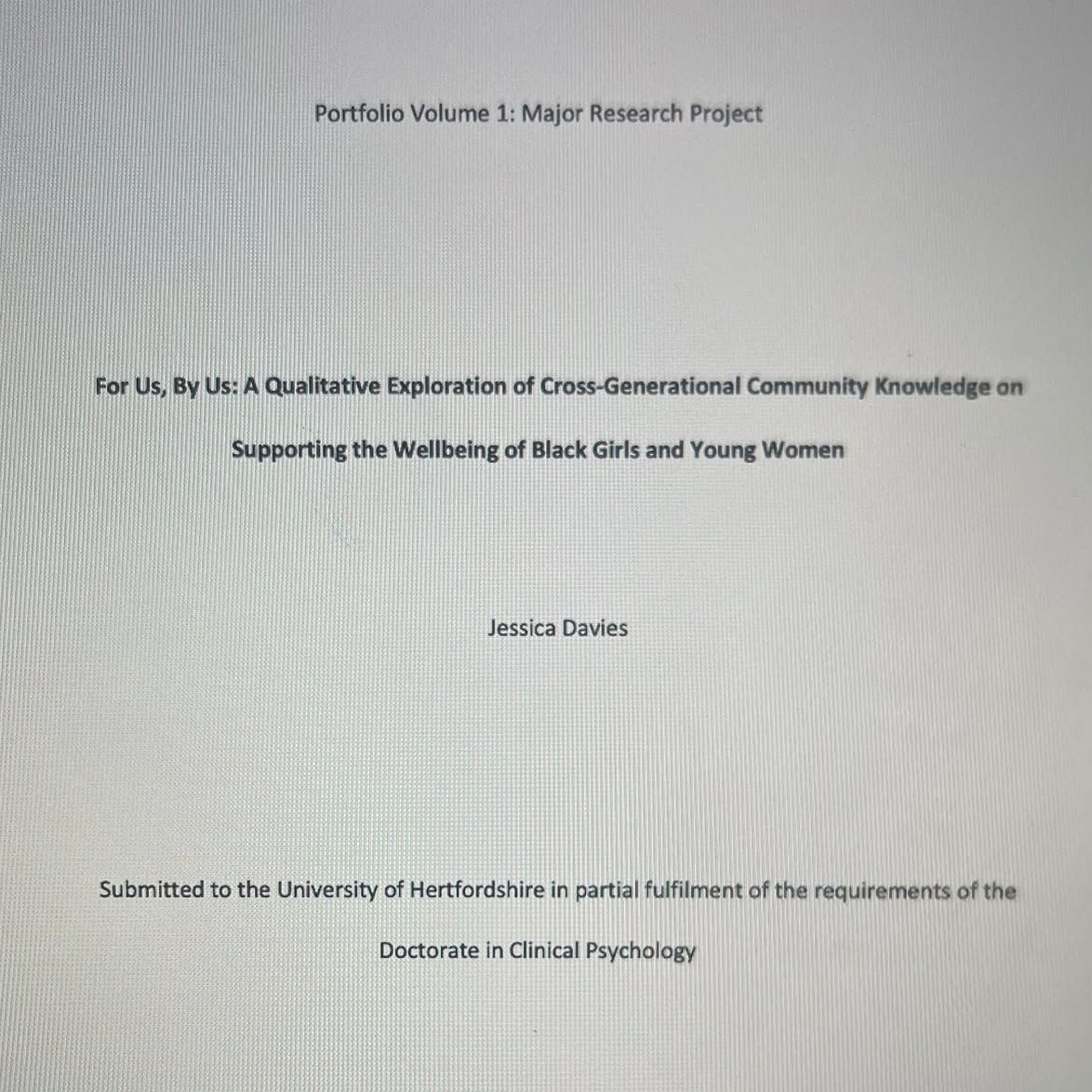 Portfolio Volume 1: Major Research Project

For Us, By Us: A Qualitative Exploration of Cross-Generational Community Knowledge on Supporting the Wellbeing of Black Girls and Young Women

Jessica Davies

Submitted to the University of Hertfordshire in partial fulfilment of the requirements of the Doctorate in Clinical Psychology